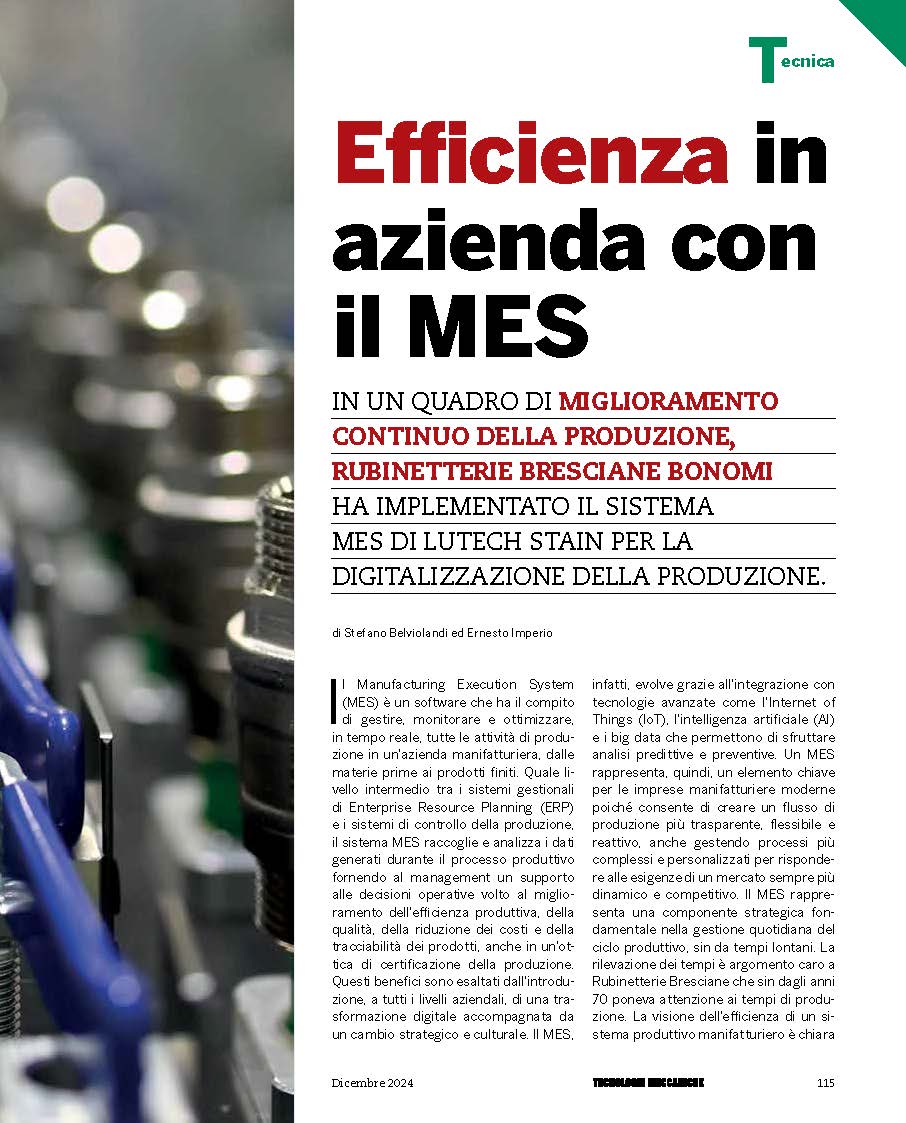 Tecnica

Efficienza in azienda con il MES

IN UN QUADRO DI MIGLIORAMENTO CONTINUO DELLA PRODUZIONE, RUBINETTERIE BRESCIANE BONOMI HA IMPLEMENTATO IL SISTEMA MES DI LUTECH STAIN PER LA DIGITALIZZAZIONE DELLA PRODUZIONE.

di Stefano Belviolandi ed Ernesto Imperio

Il Manufacturing Execution System (MES) è un software che ha il compito di gestire, monitorare e ottimizzare, in tempo reale, tutte le attività di produzione in un'azienda manifatturiera, dalle materie prime ai prodotti finiti. Quale livello intermedio tra i sistemi gestionali di Enterprise Resource Planning (ERP) e i sistemi di controllo della produzione, il sistema MES raccoglie e analizza i dati generati durante il processo produttivo fornendo al management un supporto alle decisioni operative volto al miglioramento dell'efficienza produttiva, della qualità, della riduzione dei costi e della tracciabilità dei prodotti, anche in un'ottica di certificazione della produzione. Questi benefici sono esaltati dall'introduzione, a tutti i livelli aziendali, di una trasformazione digitale accompagnata da un cambio strategico e culturale. Il MES, infatti, evolve grazie all'integrazione con tecnologie avanzate come l'Internet of Things (IoT), l'intelligenza artificiale (AI) e i big data che permettono di sfruttare analisi predittive e preventive. Un MES rappresenta, quindi, un elemento chiave per le imprese manifatturiere moderne poiché consente di creare un flusso di produzione più trasparente, flessibile e reattivo, anche gestendo processi più complessi e personalizzati per rispondere alle esigenze di un mercato sempre più dinamico e competitivo. Il MES rappresenta una componente strategica fondamentale nella gestione quotidiana del ciclo produttivo, sin da tempi lontani. La rilevazione dei tempi è argomento caro a Rubinetterie Bresciane che sin dagli anni 70 poneva attenzione ai tempi di produzione. La visione dell'efficienza di un sistema produttivo manifatturiero è chiara

Dicembre 2024 TECNOLOGIE MECCANICHE 115